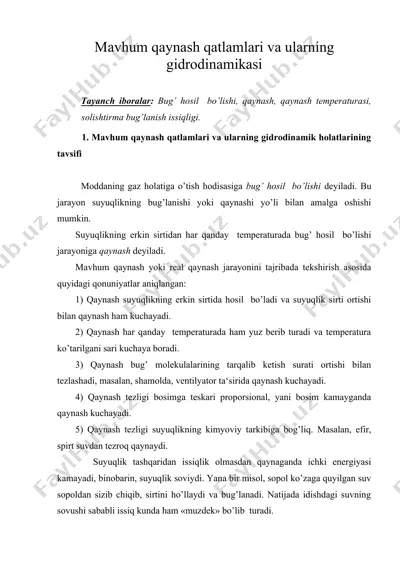 Mavhum qaynash qatlamlari va ularning gidrodinamikasi

Tayanch iboralar: Bug' hosil bo'lishi, qaynash, qaynash temperaturasi, solishtirma bug'lanish issiqligi.

1. Mavhum qaynash qatlamlari va ularning gidrodinamik holatlarining tavsifi

Moddaning gaz holatiga o'tish hodisasiga bug' hosil bo'lishi deyiladi. Bu jarayon suyuqlikning bug'lanishi yoki qaynashi yo'li bilan amalga oshishi mumkin.

Suyuqlikning erkin sirtidan har qanday temperaturada bug' hosil bo'lishi jarayoniga qaynash deyiladi.

Mavhum qaynash yoki real qaynash jarayonini tajribada tekshirish asosida quyidagi qonuniyatlar aniqlangan:

1) Qaynash suyuqlikning erkin sirtida hosil bo'ladi va suyuqlik sirti ortishi bilan qaynash ham kuchayadi.

2) Qaynash har qanday temperaturada ham yuz berib turadi va temperatura ko'tarilgani sari kuchaya boradi.

3) Qaynash bug' molekulalarining tarqalib ketish surati ortishi bilan tezlashadi, masalan, shamolda, ventilyator ta'sirida qaynash kuchayadi.

4) Qaynash tezligi bosimga teskari proporsional, yani bosim kamayganda qaynash kuchayadi.

5) Qaynash tezligi suyuqlikning kimyoviy tarkibiga bog'liq. Masalan, efir, spirt suvdan tezroq qaynaydi.

Suyuqlik tashqaridan issiqlik olmasdan qaynaganda ichki energiyasi kamayadi, binobarin, suyuqlik soviydi. Yana bir misol, sopol ko'zaga quyilgan suv sopoldan sizib chiqib, sirtini ho'llaydi va bug'lanadi. Natijada idishdagi suvning sovushi sababli issiq kunda ham «muzdek» bo'lib turadi.

FaylHub.uz